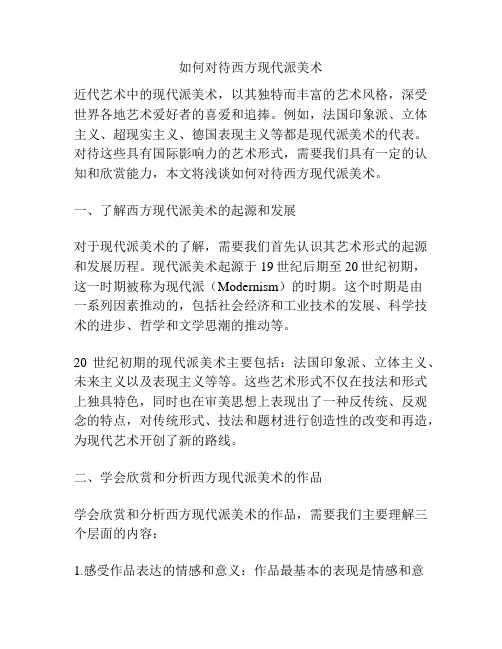 如何对待西方现代派美术

近代艺术中的现代派美术，以其独特而丰富的艺术风格，深受世界各地艺术爱好者的喜爱和追捧。例如，法国印象派、立体主义、超现实主义、德国表现主义等都是现代派美术的代表。对待这些具有国际影响力的艺术形式，需要我们具有一定的认知和欣赏能力，本文将浅谈如何对待西方现代派美术。

一、了解西方现代派美术的起源和发展

对于现代派美术的了解，需要我们首先认识其艺术形式的起源和发展历程。现代派美术起源于 19 世纪后期至 20 世纪初期，这一时期被称为现代派（Modernism）的时期。这个时期是由一系列因素推动的，包括社会经济和工业技术的发展、科学技术的进步、哲学和文学思潮的推动等。

20 世纪初期的现代派美术主要包括：法国印象派、立体主义、未来主义以及表现主义等等。这些艺术形式不仅在技法和形式上独具特色，同时也在审美思想上表现出了一种反传统、反观念的特点，对传统形式、技法和题材进行创造性的改变和再造，为现代艺术开创了新的路线。

二、学会欣赏和分析西方现代派美术的作品

学会欣赏和分析西方现代派美术的作品，需要我们主要理解三个层面的内容：

1.感受作品表达的情感和意义：作品最基本的表现是情感和意